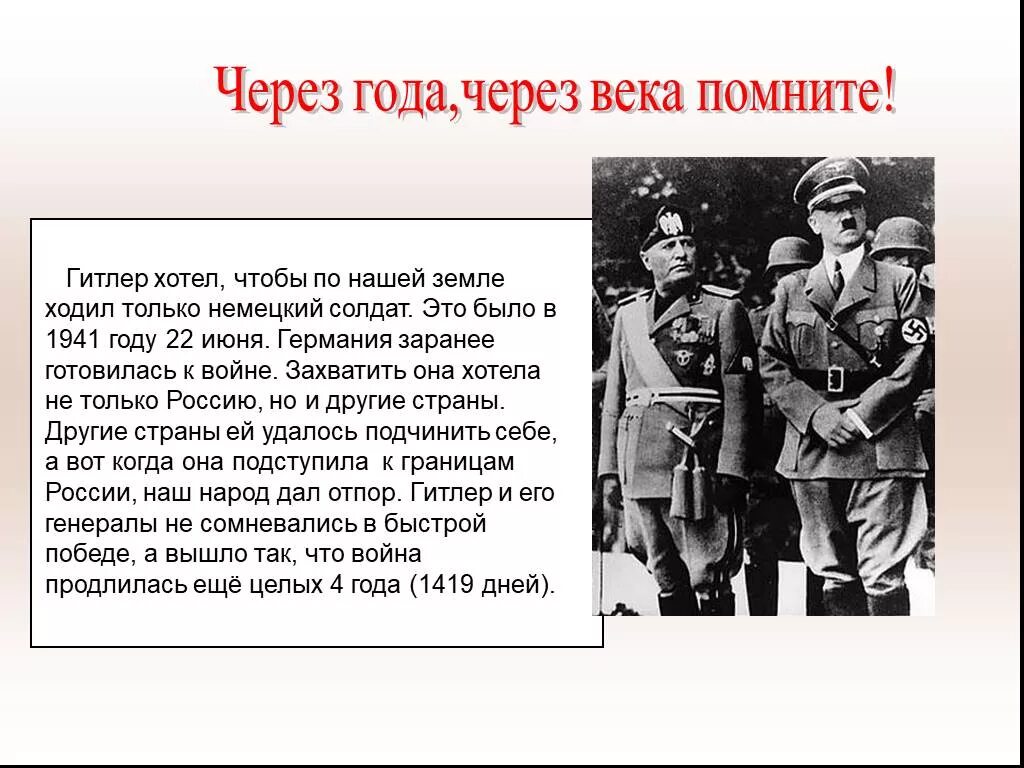 Через года,через века помните!

Гитлер хотел, чтобы по нашей земле ходил только немецкий солдат. Это было в 1941 году 22 июня. Германия заранее готовилась к войне. Захватить она хотела не только Россию, но и другие страны. Другие страны ей удалось подчинить себе, а вот когда она подступила к границам России, наш народ дал отпор. Гитлер и его генералы не сомневались в быстрой победе, а вышло так, что война продлилась ещё целых 4 года (1419 дней).